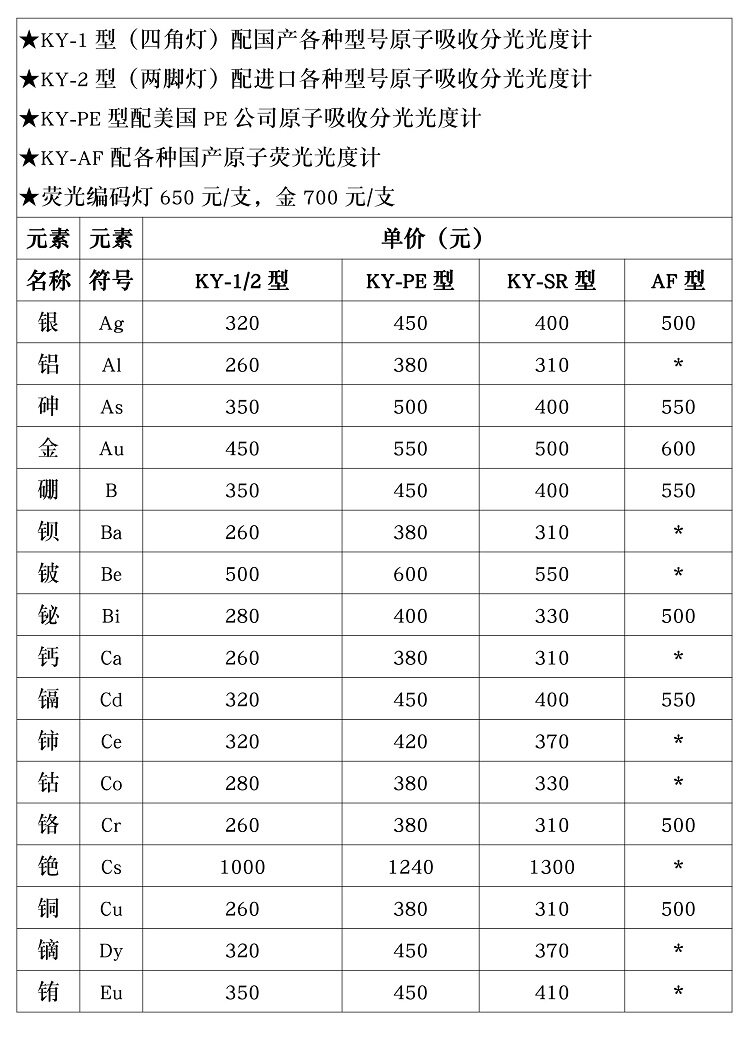 ★KY-1 型（四角灯）配国产各种型号原子吸收分光光度计

★KY-2 型（两脚灯）配进口各种型号原子吸收分光光度计

★KY-PE 型配美国 PE 公司原子吸收分光光度计

★KY-AF 配各种国产原子荧光光度计

★荧光编码灯 650 元/支，金 700 元/支

| 元素 | 元素 | 单价（元） | | | |
|---|---|---|---|---|---|
| 名称 | 符号 | KY-1/2 型 | KY-PE 型 | KY-SR 型 | AF 型 |
| 银 | Ag | 320 | 450 | 400 | 500 |
| 铝 | Al | 260 | 380 | 310 | * |
| 砷 | As | 350 | 500 | 400 | 550 |
| 金 | Au | 450 | 550 | 500 | 600 |
| 硼 | B | 350 | 450 | 400 | 550 |
| 钡 | Ba | 260 | 380 | 310 | * |
| 铍 | Be | 500 | 600 | 550 | * |
| 铋 | Bi | 280 | 400 | 330 | 500 |
| 钙 | Ca | 260 | 380 | 310 | * |
| 镉 | Cd | 320 | 450 | 400 | 550 |
| 铈 | Ce | 320 | 420 | 370 | * |
| 钴 | Co | 280 | 380 | 330 | * |
| 铬 | Cr | 260 | 380 | 310 | 500 |
| 铯 | Cs | 1000 | 1240 | 1300 | * |
| 铜 | Cu | 260 | 380 | 310 | 500 |
| 镝 | Dy | 320 | 450 | 370 | * |
| 铕 | Eu | 350 | 450 | 410 | * |